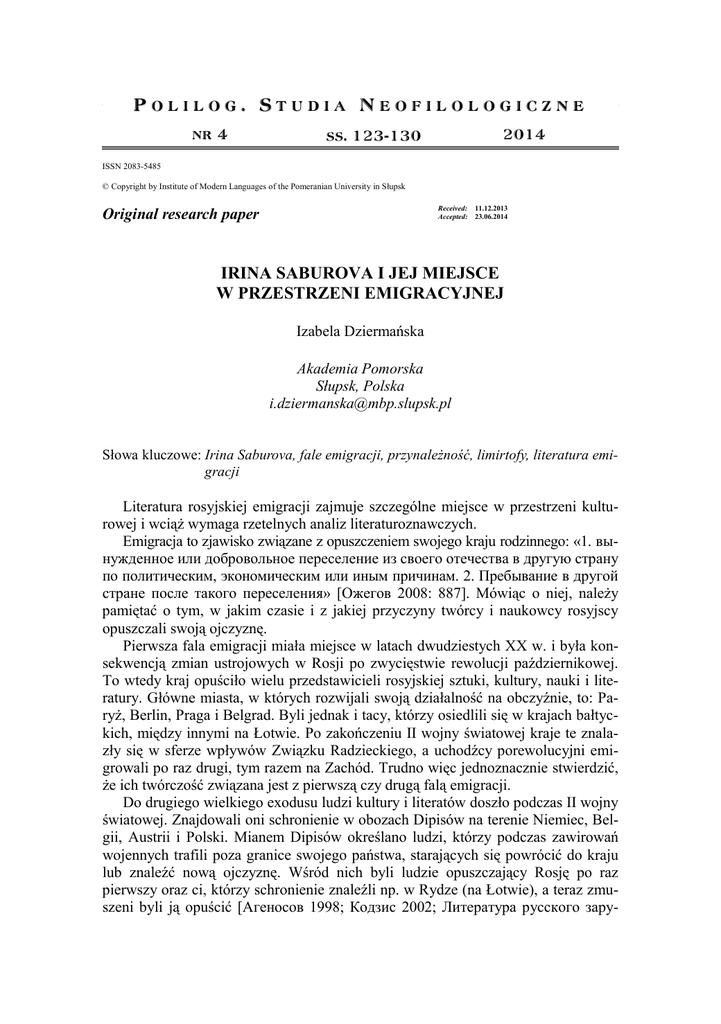 POLILOG. STUDIA NEOFILOLOGICZNE

NR 4 SS. 123-130 2014

ISSN 2083-5485

© Copyright by Institute of Modern Languages of the Pomeranian University in Słupsk

Original research paper

Received: 11.12.2013
Accepted: 23.06.2014

IRINA SABUROVA I JEJ MIEJSCE W PRZESTRZENI EMIGRACYJNEJ

Izabela Dziermańska

Akademia Pomorska
Słupsk, Polska
i.dziermanska@mbp.slupsk.pl

Słowa kluczowe: Irina Saburova, fale emigracji, przynależność, limirtofy, literatura emigracji

Literatura rosyjskiej emigracji zajmuje szczególne miejsce w przestrzeni kulturowej i wciąż wymaga rzetelnych analiz literaturoznawczych.

Emigracja to zjawisko związane z opuszczeniem swojego kraju rodzinnego: «1. вынужденное или добровольное переселение из своего отечества в другую страну по политическим, экономическим или иным причинам. 2. Пребывание в другой стране после такого переселения» [Ожегов 2008: 887]. Mówiąc o niej, należy pamiętać o tym, w jakim czasie i z jakiej przyczyny twórcy i naukowcy rosyjscy opuszczali swoją ojczyznę.

Pierwsza fala emigracji miała miejsce w latach dwudziestych XX w. i była konsekwencją zmian ustrojowych w Rosji po zwycięstwie rewolucji październikowej. To wtedy kraj opuściło wielu przedstawicieli rosyjskiej sztuki, kultury, nauki i literatury. Główne miasta, w których rozwijali swoją działalność na obczyźnie, to: Paryż, Berlin, Praga i Belgrad. Byli jednak i tacy, którzy osiedlili się w krajach bałtyckich, między innymi na Łotwie. Po zakończeniu II wojny światowej kraje te znalazły się w sferze wpływów Związku Radzieckiego, a uchodźcy porewolucyjni emigrowali po raz drugi, tym razem na Zachód. Trudno więc jednoznacznie stwierdzić, że ich twórczość związana jest z pierwszą czy drugą falą emigracji.

Do drugiego wielkiego exodusu ludzi kultury i literatów doszło podczas II wojny światowej. Znajdowali oni schronienie w obozach Dipisów na terenie Niemiec, Belgii, Austrii i Polski. Mianem Dipisów określano ludzi, którzy podczas zawirowań wojennych trafili poza granice swojego państwa, starających się powrócić do kraju lub znaleźć nową ojczyznę. Wśród nich byli ludzie opuszczający Rosję po raz pierwszy oraz ci, którzy schronienie znaleźli np. w Rydze (na Łotwie), a teraz zmuszeni byli ją opuścić [Агеносов 1998; Кодзис 2002; Литература русского зару-